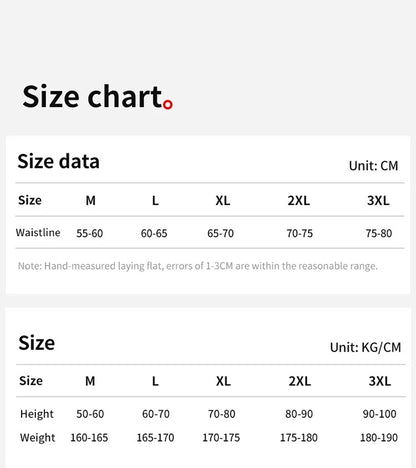 Size chart

Size data

Unit: CM

| Size | M | L | XL | 2XL | 3XL |
|---|---|---|---|---|---|
| Waistline | 55-60 | 60-65 | 65-70 | 70-75 | 75-80 |

Note: Hand-measured laying flat, errors of 1-3CM are within the reasonable range.

Size

Unit: KG/CM

| Size | M | L | XL | 2XL | 3XL |
|---|---|---|---|---|---|
| Height | 50-60 | 60-70 | 70-80 | 80-90 | 90-100 |
| Weight | 160-165 | 165-170 | 170-175 | 175-180 | 180-190 |